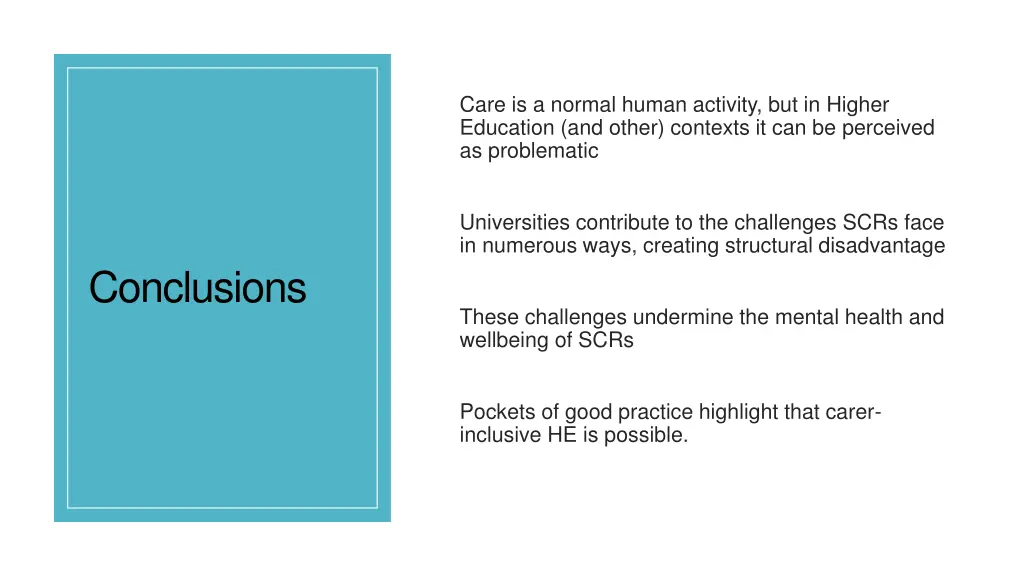 Conclusions

Care is a normal human activity, but in Higher Education (and other) contexts it can be perceived as problematic

Universities contribute to the challenges SCRs face in numerous ways, creating structural disadvantage

These challenges undermine the mental health and wellbeing of SCRs

Pockets of good practice highlight that carer-inclusive HE is possible.